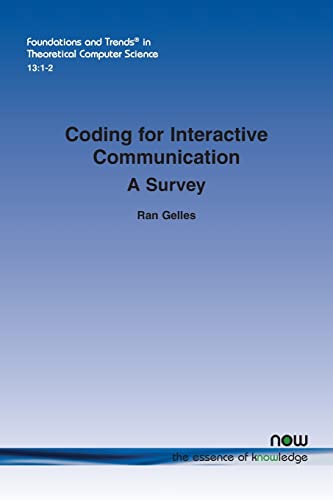 Foundations and Trends® in
Theoretical Computer Science
13:1-2

Coding for Interactive Communication
A Survey

Ran Gelles

now
the essence of knowledge